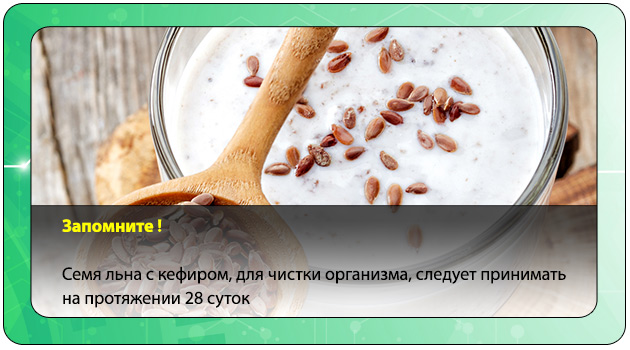 Запомните !

Семя льна с кефиром, для чистки организма, следует принимать на протяжении 28 суток